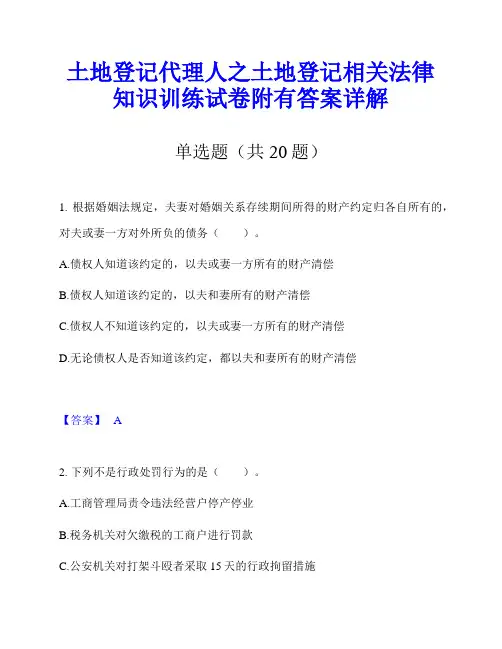 土地登记代理人之土地登记相关法律知识训练试卷附有答案详解

单选题（共 20 题）

1. 根据婚姻法规定，夫妻对婚姻关系存续期间所得的财产约定归各自所有的，对夫或妻一方对外所负的债务（　　）。

A.债权人知道该约定的，以夫或妻一方所有的财产清偿

B.债权人知道该约定的，以夫和妻所有的财产清偿

C.债权人不知道该约定的，以夫或妻一方所有的财产清偿

D.无论债权人是否知道该约定，都以夫和妻所有的财产清偿

【答案】 A

2. 下列不是行政处罚行为的是（　　）。

A.工商管理局责令违法经营户停产停业

B.税务机关对欠缴税的工商户进行罚款

C.公安机关对打架斗殴者采取 15 天的行政拘留措施